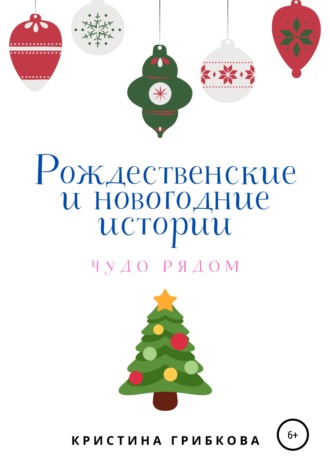 Рождественские и новогодние истории

ЧУДО РЯДОМ

КРИСТИНА ГРИБКОВА

6+